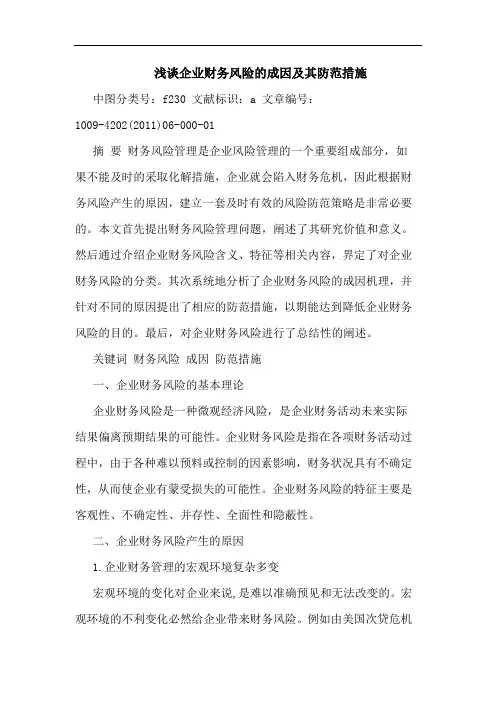 浅谈企业财务风险的成因及其防范措施

中图分类号：f230 文献标识：a 文章编号：1009-4202(2011)06-000-01

摘 要 财务风险管理是企业风险管理的一个重要组成部分，如果不能及时的采取化解措施，企业就会陷入财务危机，因此根据财务风险产生的原因，建立一套及时有效的风险防范策略是非常必要的。本文首先提出财务风险管理问题，阐述了其研究价值和意义。然后通过介绍企业财务风险含义、特征等相关内容，界定了对企业财务风险的分类。其次系统地分析了企业财务风险的成因机理，并针对不同的原因提出了相应的防范措施，以期能达到降低企业财务风险的目的。最后，对企业财务风险进行了总结性的阐述。

关键词 财务风险 成因 防范措施

一、企业财务风险的基本理论

企业财务风险是一种微观经济风险，是企业财务活动未来实际结果偏离预期结果的可能性。企业财务风险是指在各项财务活动过程中，由于各种难以预料或控制的因素影响，财务状况具有不确定性，从而使企业有蒙受损失的可能性。企业财务风险的特征主要是客观性、不确定性、并存性、全面性和隐蔽性。

二、企业财务风险产生的原因

1.企业财务管理的宏观环境复杂多变

宏观环境的变化对企业来说,是难以准确预见和无法改变的。宏观环境的不利变化必然给企业带来财务风险。例如由美国次贷危机